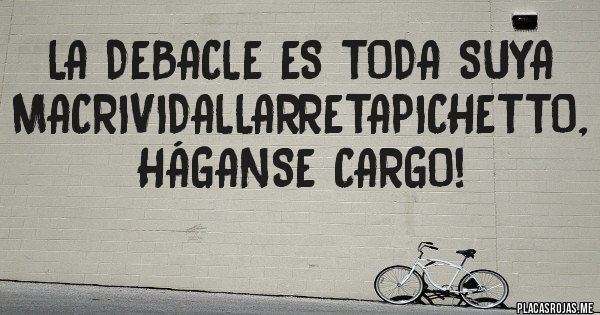 LA DEBACLE ES TODA SUYA MACRIVIDALLARRETAPICHETTO, HÁGANSE CARGO!

PLACASROJAS.ME